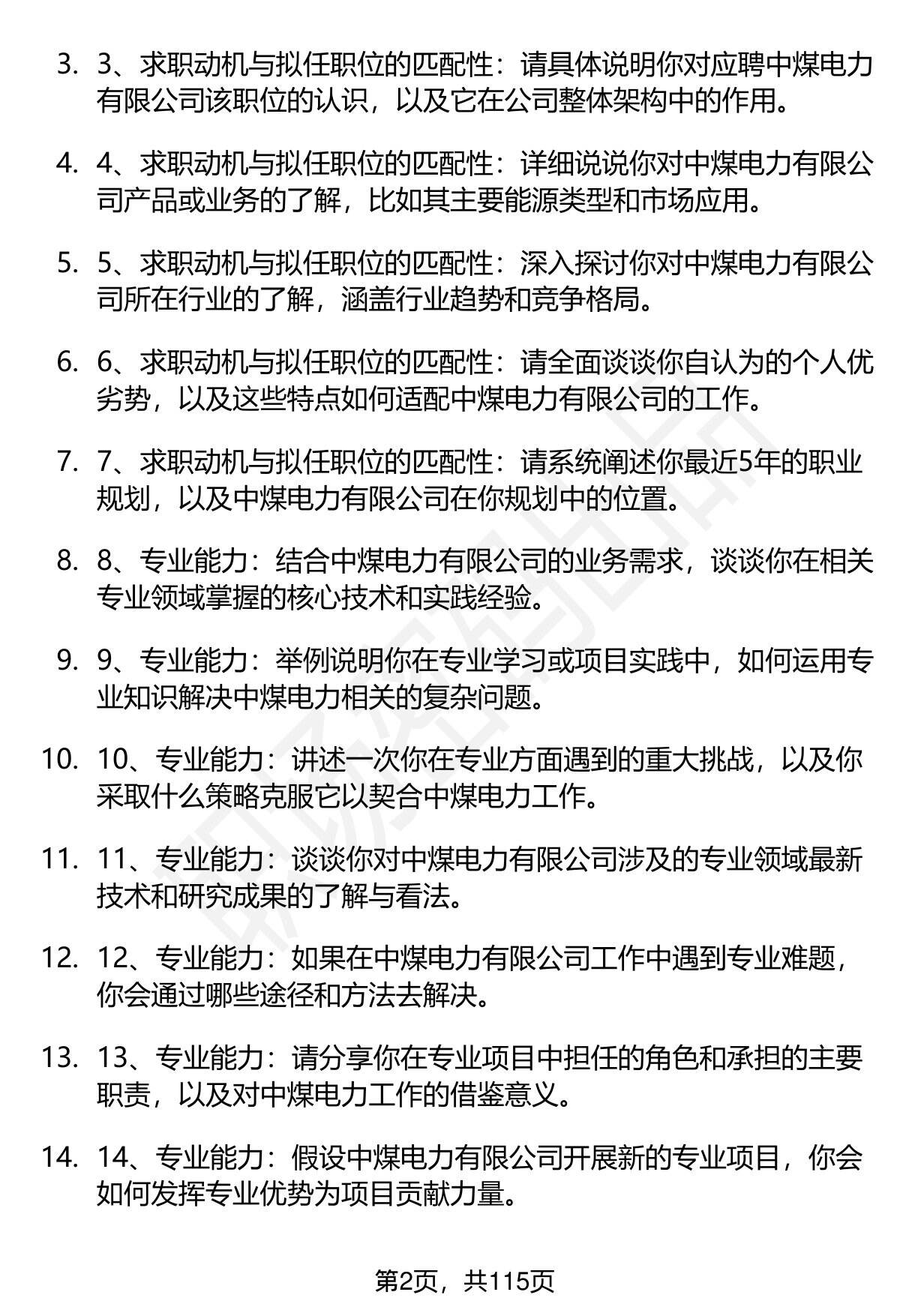 3. 3、求职动机与拟任职位的匹配性：请具体说明你对应聘中煤电力有限公司该职位的认识，以及它在公司整体架构中的作用。

4. 4、求职动机与拟任职位的匹配性：详细说说你对中煤电力有限公司产品或业务的了解，比如其主要能源类型和市场应用。

5. 5、求职动机与拟任职位的匹配性：深入探讨你对中煤电力有限公司所在行业的了解，涵盖行业趋势和竞争格局。

6. 6、求职动机与拟任职位的匹配性：请全面谈谈你自认为的个人优劣势，以及这些特点如何适配中煤电力有限公司的工作。

7. 7、求职动机与拟任职位的匹配性：请系统阐述你最近5年的职业规划，以及中煤电力有限公司在你规划中的位置。

8. 8、专业能力：结合中煤电力有限公司的业务需求，谈谈你在相关专业领域掌握的核心技术和实践经验。

9. 9、专业能力：举例说明你在专业学习或项目实践中，如何运用专业知识解决中煤电力相关的复杂问题。

10. 10、专业能力：讲述一次你在专业方面遇到的重大挑战，以及你采取什么策略克服它以契合中煤电力工作。

11. 11、专业能力：谈谈你对中煤电力有限公司涉及的专业领域最新技术和研究成果的了解与看法。

12. 12、专业能力：如果在中煤电力有限公司工作中遇到专业难题，你会通过哪些途径和方法去解决。

13. 13、专业能力：请分享你在专业项目中担任的角色和承担的主要职责，以及对中煤电力工作的借鉴意义。

14. 14、专业能力：假设中煤电力有限公司开展新的专业项目，你会如何发挥专业优势为项目贡献力量。

第2页，共115页